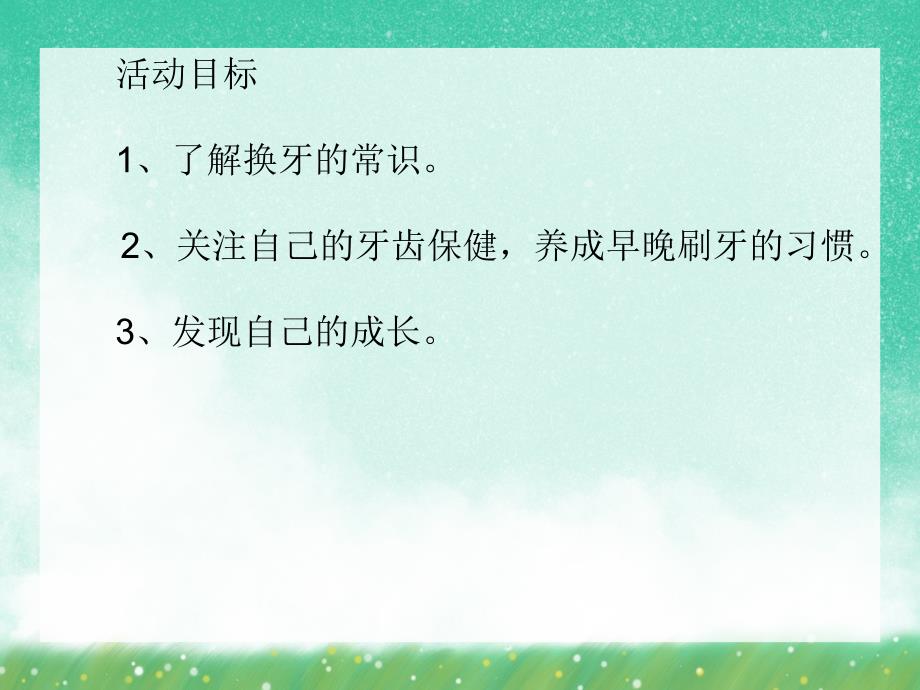 活动目标

1、了解换牙的常识。

2、关注自己的牙齿保健，养成早晚刷牙的习惯。

3、发现自己的成长。